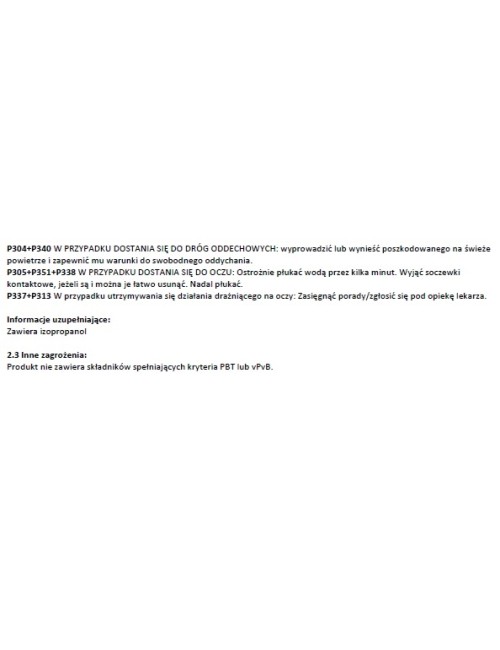 P304+P340 W PRZYPADKU DOSTANIA SIĘ DO DRÓG ODDECHOWYCH: wyprowadzić lub wynieść poszkodowanego na świeże powietrze i zapewnić mu warunki do swobodnego oddychania.
P305+P351+P338 W PRZYPADKU DOSTANIA SIĘ DO OCZU: Ostrożnie płukać wodą przez kilka minut. Wyjąć soczewki kontaktowe, jeżeli są i można je łatwo usunąć. Nadal płukać.
P337+P313 W przypadku utrzymywania się działania drażniącego na oczy: Zasięgnąć porady/zgłosić się pod opiekę lekarza.

Informacje uzupełniające:
Zawiera izopropanol

2.3 Inne zagrożenia:
Produkt nie zawiera składników spełniających kryteria PBT lub vPvB.